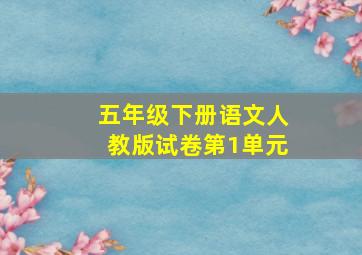 五年级下册语文人教版试卷第1单元